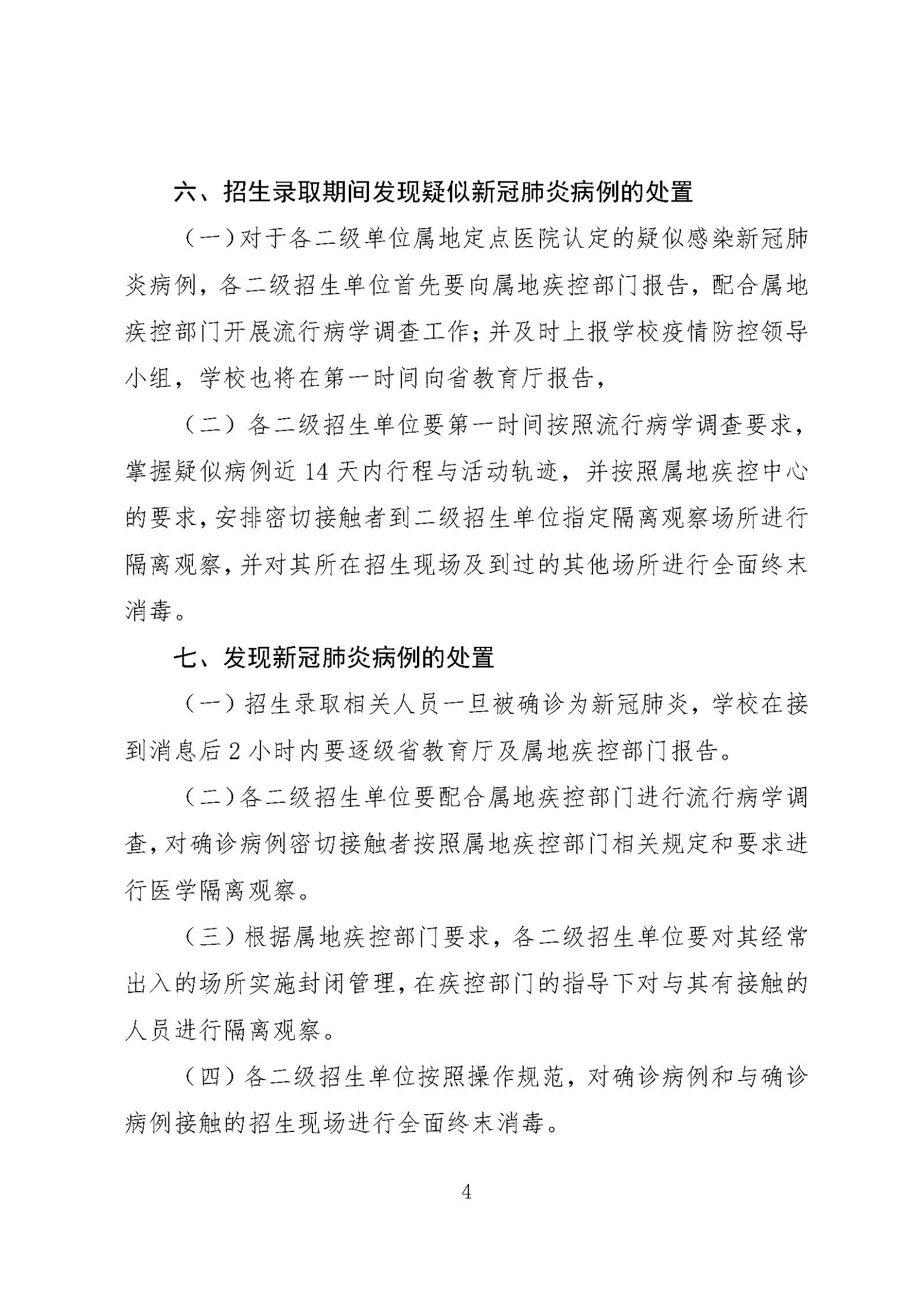 六、招生录取期间发现疑似新冠肺炎病例的处置

（一）对于各二级单位属地定点医院认定的疑似感染新冠肺炎病例，各二级招生单位首先要向属地疾控部门报告，配合属地疾控部门开展流行病学调查工作；并及时上报学校疫情防控领导小组，学校也将在第一时间向省教育厅报告，

（二）各二级招生单位要第一时间按照流行病学调查要求，掌握疑似病例近 14 天内行程与活动轨迹，并按照属地疾控中心的要求，安排密切接触者到二级招生单位指定隔离观察场所进行隔离观察，并对其所在招生现场及到过的其他场所进行全面终末消毒。

七、发现新冠肺炎病例的处置

（一）招生录取相关人员一旦被确诊为新冠肺炎，学校在接到消息后 2 小时内要逐级省教育厅及属地疾控部门报告。

（二）各二级招生单位要配合属地疾控部门进行流行病学调查，对确诊病例密切接触者按照属地疾控部门相关规定和要求进行医学隔离观察。

（三）根据属地疾控部门要求，各二级招生单位要对其经常出入的场所实施封闭管理，在疾控部门的指导下对与其有接触的人员进行隔离观察。

（四）各二级招生单位按照操作规范，对确诊病例和与确诊病例接触的招生现场进行全面终末消毒。

4